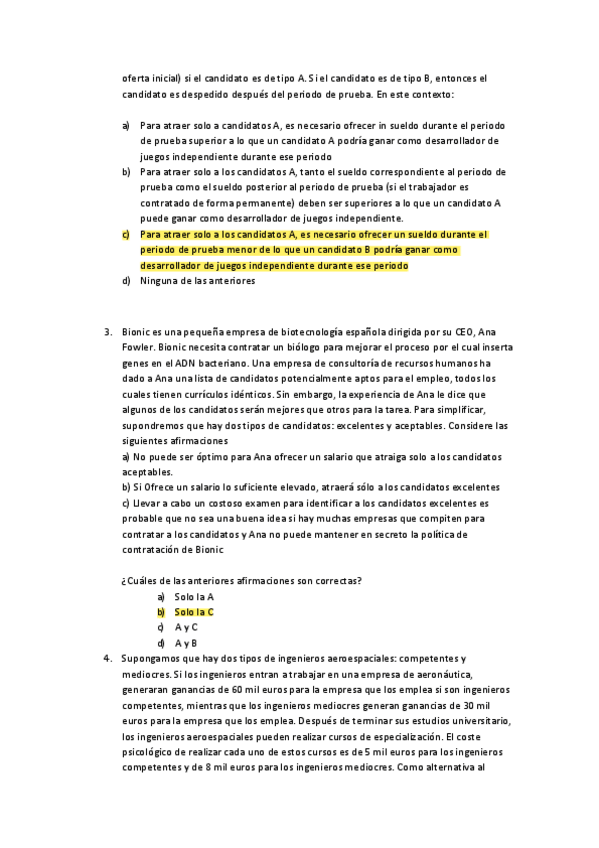 oferta inicial) si el candidato es de tipo A. Si el candidato es de tipo B, entonces el candidato es despedido después del periodo de prueba. En este contexto:

a) Para atraer solo a candidatos A, es necesario ofrecer in sueldo durante el periodo de prueba superior a lo que un candidato A podría ganar como desarrollador de juegos independiente durante ese periodo
b) Para atraer solo a los candidatos A, tanto el sueldo correspondiente al periodo de prueba como el sueldo posterior al periodo de prueba (si el trabajador es contratado de forma permanente) deben ser superiores a lo que un candidato A puede ganar como desarrollador de juegos independiente.
c) Para atraer solo a los candidatos A, es necesario ofrecer un sueldo durante el periodo de prueba menor de lo que un candidato B podría ganar como desarrollador de juegos independiente durante ese periodo
d) Ninguna de las anteriores

3. Bionic es una pequeña empresa de biotecnología española dirigida por su CEO, Ana Fowler. Bionic necesita contratar un biólogo para mejorar el proceso por el cual inserta genes en el ADN bacteriano. Una empresa de consultoría de recursos humanos ha dado a Ana una lista de candidatos potencialmente aptos para el empleo, todos los cuales tienen currículos idénticos. Sin embargo, la experiencia de Ana le dice que algunos de los candidatos serán mejores que otros para la tarea. Para simplificar, supondremos que hay dos tipos de candidatos: excelentes y aceptables. Considere las siguientes afirmaciones
a) No puede ser óptimo para Ana ofrecer un salario que atraiga solo a los candidatos aceptables.
b) Si Ofrece un salario lo suficiente elevado, atraerá sólo a los candidatos excelentes
c) Llevar a cabo un costoso examen para identificar a los candidatos excelentes es probable que no sea una buena idea si hay muchas empresas que compiten para contratar a los candidatos y Ana no puede mantener en secreto la política de contratación de Bionic

¿Cuáles de las anteriores afirmaciones son correctas?
a) Solo la A
b) Solo la C
c) A y C
d) A y B

4. Supongamos que hay dos tipos de ingenieros aeroespaciales: competentes y mediocres. Si los ingenieros entran a trabajar en una empresa de aeronáutica, generaran ganancias de 60 mil euros para la empresa que los emplea si son ingenieros competentes, mientras que los ingenieros mediocres generan ganancias de 30 mil euros para la empresa que los emplea. Después de terminar sus estudios universitario, los ingenieros aeroespaciales pueden realizar cursos de especialización. El coste psicológico de realizar cada uno de estos cursos es de 5 mil euros para los ingenieros competentes y de 8 mil euros para los ingenieros mediocres. Como alternativa al